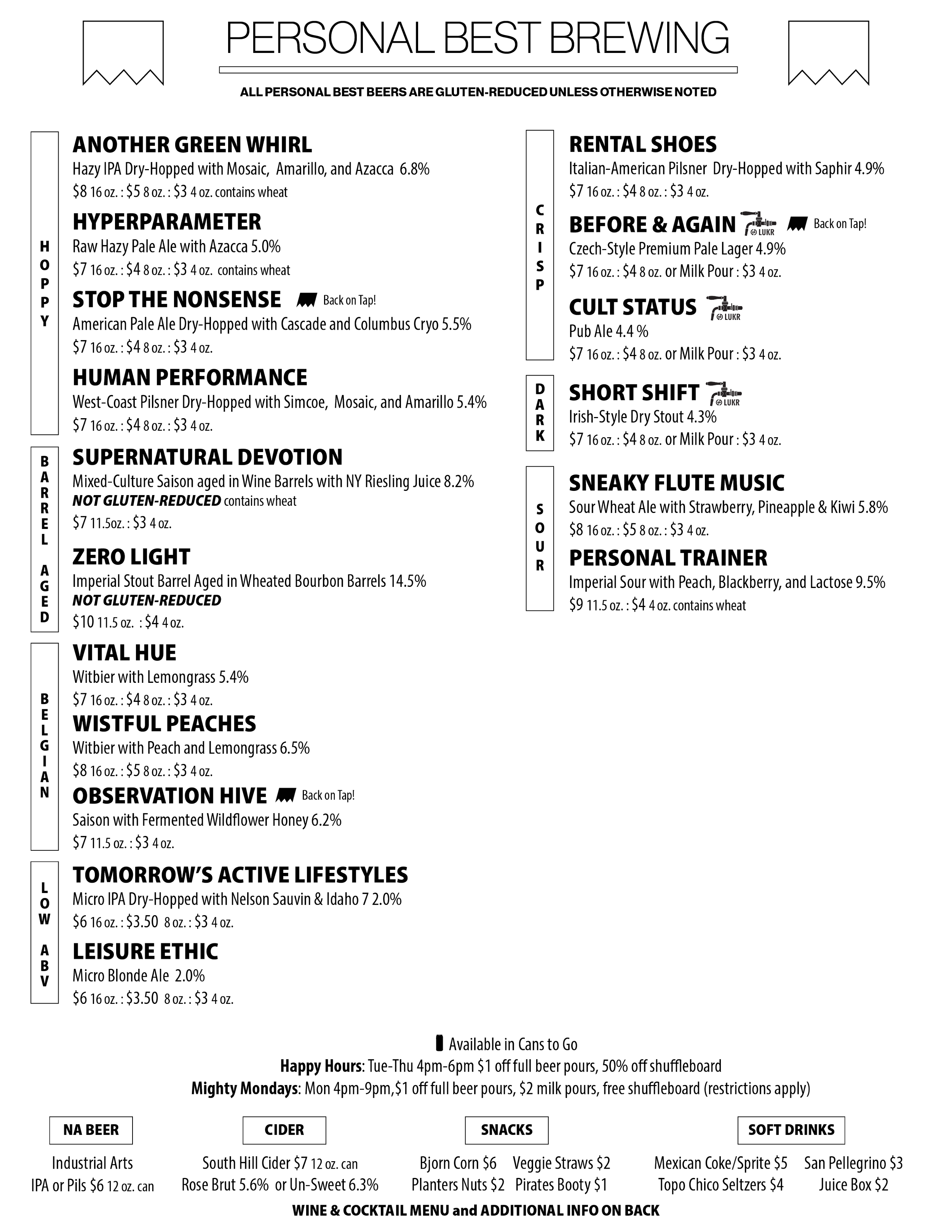 PERSONAL BEST BREWING

ALL PERSONAL BEST BEERS ARE GLUTEN-REDUCED UNLESS OTHERWISE NOTED

HOPPY

ANOTHER GREEN WHIRL
Hazy IPA Dry-Hopped with Mosaic, Amarillo, and Azacca 6.8%
$8 16 oz. : $5 8 oz. : $3 4 oz. contains wheat

HYPERPARAMETER
Raw Hazy Pale Ale with Azacca 5.0%
$7 16 oz. : $4 8 oz. : $3 4 oz. contains wheat

STOP THE NONSENSE Back on Tap!
American Pale Ale Dry-Hopped with Cascade and Columbus Cryo 5.5%
$7 16 oz. : $4 8 oz. : $3 4 oz.

HUMAN PERFORMANCE
West-Coast Pilsner Dry-Hopped with Simcoe, Mosaic, and Amarillo 5.4%
$7 16 oz. : $4 8 oz. : $3 4 oz.

BARREL AGED

SUPERNATURAL DEVOTION
Mixed-Culture Saison aged in Wine Barrels with NY Riesling Juice 8.2%
NOT GLUTEN-REDUCED contains wheat
$7 11.5oz. : $3 4 oz.

ZERO LIGHT
Imperial Stout Barrel Aged in Wheated Bourbon Barrels 14.5%
NOT GLUTEN-REDUCED
$10 11.5 oz. : $4 4 oz.

BELGIAN

VITAL HUE
Witbier with Lemongrass 5.4%
$7 16 oz. : $4 8 oz. : $3 4 oz.

WISTFUL PEACHES
Witbier with Peach and Lemongrass 6.5%
$8 16 oz. : $5 8 oz. : $3 4 oz.

OBSERVATION HIVE Back on Tap!
Saison with Fermented Wildflower Honey 6.2%
$7 11.5 oz. : $3 4 oz.

LOW ABV

TOMORROW'S ACTIVE LIFESTYLES
Micro IPA Dry-Hopped with Nelson Sauvin & Idaho 7 2.0%
$6 16 oz. : $3.50 8 oz. : $3 4 oz.

LEISURE ETHIC
Micro Blonde Ale 2.0%
$6 16 oz. : $3.50 8 oz. : $3 4 oz.

CRISP

RENTAL SHOES
Italian-American Pilsner Dry-Hopped with Saphir 4.9%
$7 16 oz. : $4 8 oz. : $3 4 oz.

BEFORE & AGAIN LUKR Back on Tap!
Czech-Style Premium Pale Lager 4.9%
$7 16 oz. : $4 8 oz. or Milk Pour : $3 4 oz.

CULT STATUS LUKR
Pub Ale 4.4 %
$7 16 oz. : $4 8 oz. or Milk Pour : $3 4 oz.

DARK

SHORT SHIFT LUKR
Irish-Style Dry Stout 4.3%
$7 16 oz. : $4 8 oz. or Milk Pour : $3 4 oz.

SOUR

SNEAKY FLUTE MUSIC
Sour Wheat Ale with Strawberry, Pineapple & Kiwi 5.8%
$8 16 oz. : $5 8 oz. : $3 4 oz.

PERSONAL TRAINER
Imperial Sour with Peach, Blackberry, and Lactose 9.5%
$9 11.5 oz. : $4 4 oz. contains wheat

Available in Cans to Go
Happy Hours: Tue-Thu 4pm-6pm $1 off full beer pours, 50% off shuffleboard
Mighty Mondays: Mon 4pm-9pm,$1 off full beer pours, $2 milk pours, free shuffleboard (restrictions apply)

NA BEER
Industrial Arts
IPA or Pils $6 12 oz. can

CIDER
South Hill Cider $7 12 oz. can
Rose Brut 5.6% or Un-Sweet 6.3%

SNACKS
Bjorn Corn $6 Veggie Straws $2
Planters Nuts $2 Pirates Booty $1

SOFT DRINKS
Mexican Coke/Sprite $5 San Pellegrino $3
Topo Chico Seltzers $4 Juice Box $2

WINE & COCKTAIL MENU and ADDITIONAL INFO ON BACK